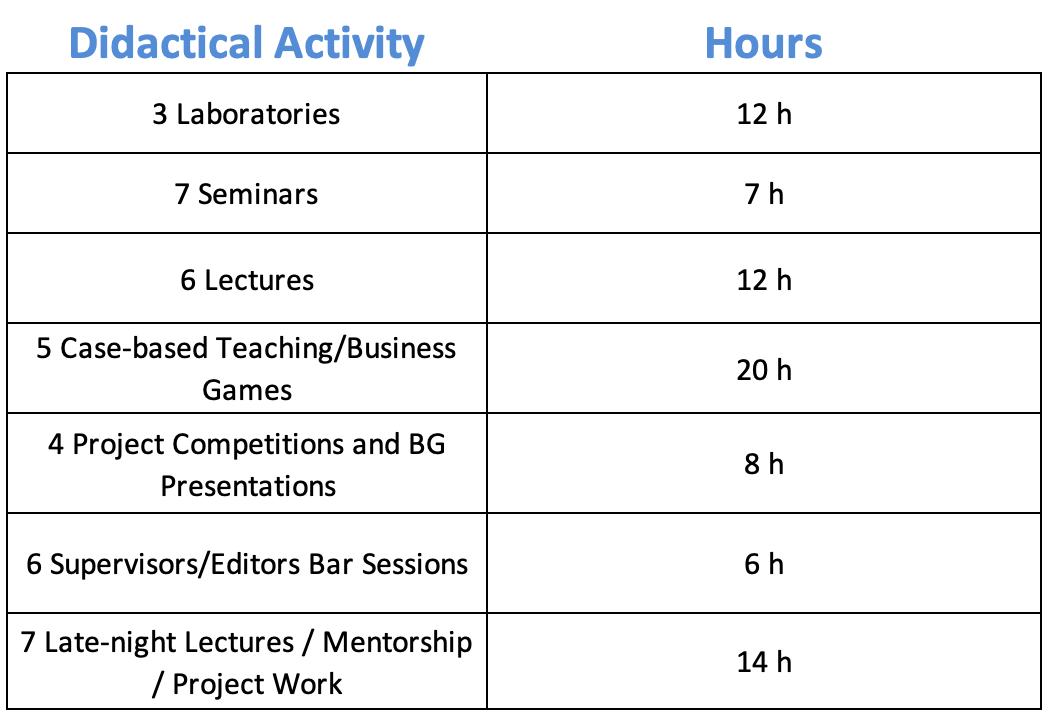 | Didactical Activity | Hours |
|---|---|
| 3 Laboratories | 12 h |
| 7 Seminars | 7 h |
| 6 Lectures | 12 h |
| 5 Case-based Teaching/Business Games | 20 h |
| 4 Project Competitions and BG Presentations | 8 h |
| 6 Supervisors/Editors Bar Sessions | 6 h |
| 7 Late-night Lectures / Mentorship / Project Work | 14 h |